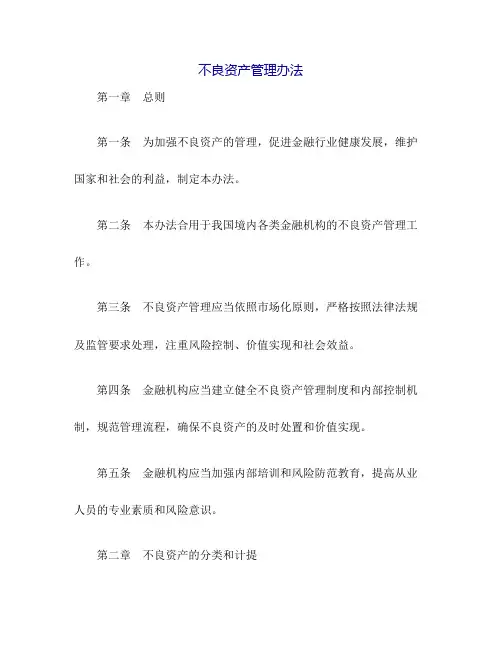 不良资产管理办法

第一章　总则

第一条　为加强不良资产的管理，促进金融行业健康发展，维护国家和社会的利益，制定本办法。

第二条　本办法合用于我国境内各类金融机构的不良资产管理工作。

第三条　不良资产管理应当依照市场化原则，严格按照法律法规及监管要求处理，注重风险控制、价值实现和社会效益。

第四条　金融机构应当建立健全不良资产管理制度和内部控制机制，规范管理流程，确保不良资产的及时处置和价值实现。

第五条　金融机构应当加强内部培训和风险防范教育，提高从业人员的专业素质和风险意识。

第二章　不良资产的分类和计提